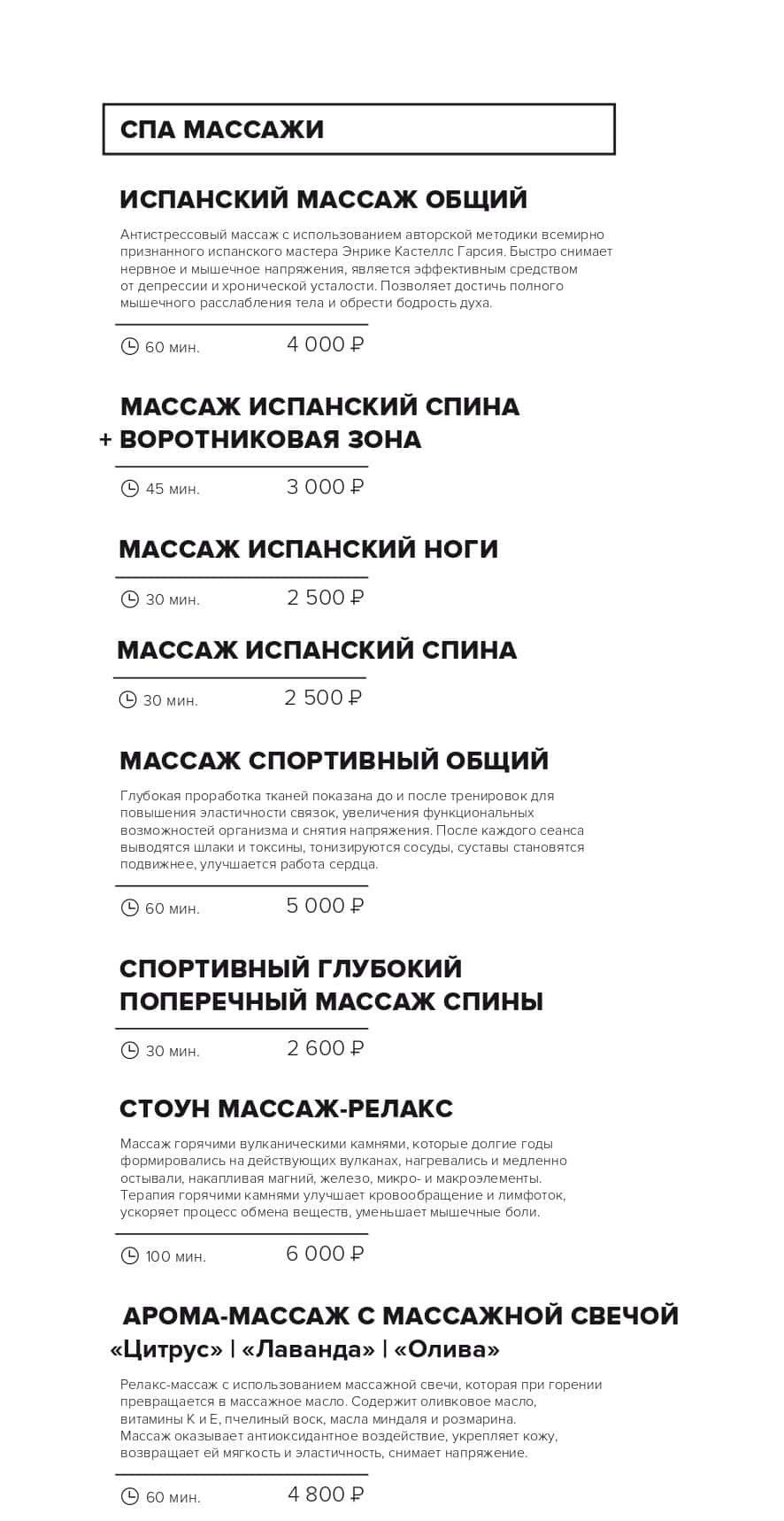 СПА МАССАЖИ

ИСПАНСКИЙ МАССАЖ ОБЩИЙ

Антистрессовый массаж с использованием авторской методики всемирно признанного испанского мастера Энрике Кастеллс Гарсия. Быстро снимает нервное и мышечное напряжения, является эффективным средством от депрессии и хронической усталости. Позволяет достичь полного мышечного расслабления тела и обрести бодрость духа.

60 мин. 4 000 ₽

МАССАЖ ИСПАНСКИЙ СПИНА + ВОРОТНИКОВАЯ ЗОНА

45 мин. 3 000 ₽

МАССАЖ ИСПАНСКИЙ НОГИ

30 мин. 2 500 ₽

МАССАЖ ИСПАНСКИЙ СПИНА

30 мин. 2 500 ₽

МАССАЖ СПОРТИВНЫЙ ОБЩИЙ

Глубокая проработка тканей показана до и после тренировок для повышения эластичности связок, увеличения функциональных возможностей организма и снятия напряжения. После каждого сеанса выводятся шлаки и токсины, тонизируются сосуды, суставы становятся подвижнее, улучшается работа сердца.

60 мин. 5 000 ₽

СПОРТИВНЫЙ ГЛУБОКИЙ ПОПЕРЕЧНЫЙ МАССАЖ СПИНЫ

30 мин. 2 600 ₽

СТОУН МАССАЖ-РЕЛАКС

Массаж горячими вулканическими камнями, которые долгие годы формировались на действующих вулканах, нагревались и медленно остывали, накапливая магний, железо, микро- и макроэлементы. Терапия горячими камнями улучшает кровообращение и лимфоток, ускоряет процесс обмена веществ, уменьшает мышечные боли.

100 мин. 6 000 ₽

АРОМА-МАССАЖ С МАССАЖНОЙ СВЕЧОЙ «Цитрус» | «Лаванда» | «Олива»

Релакс-массаж с использованием массажной свечи, которая при горении превращается в массажное масло. Содержит оливковое масло, витамины К и Е, пчелиный воск, масла миндаля и розмарина. Массаж оказывает антиоксидантное воздействие, укрепляет кожу, возвращает ей мягкость и эластичность, снимает напряжение.

60 мин. 4 800 ₽